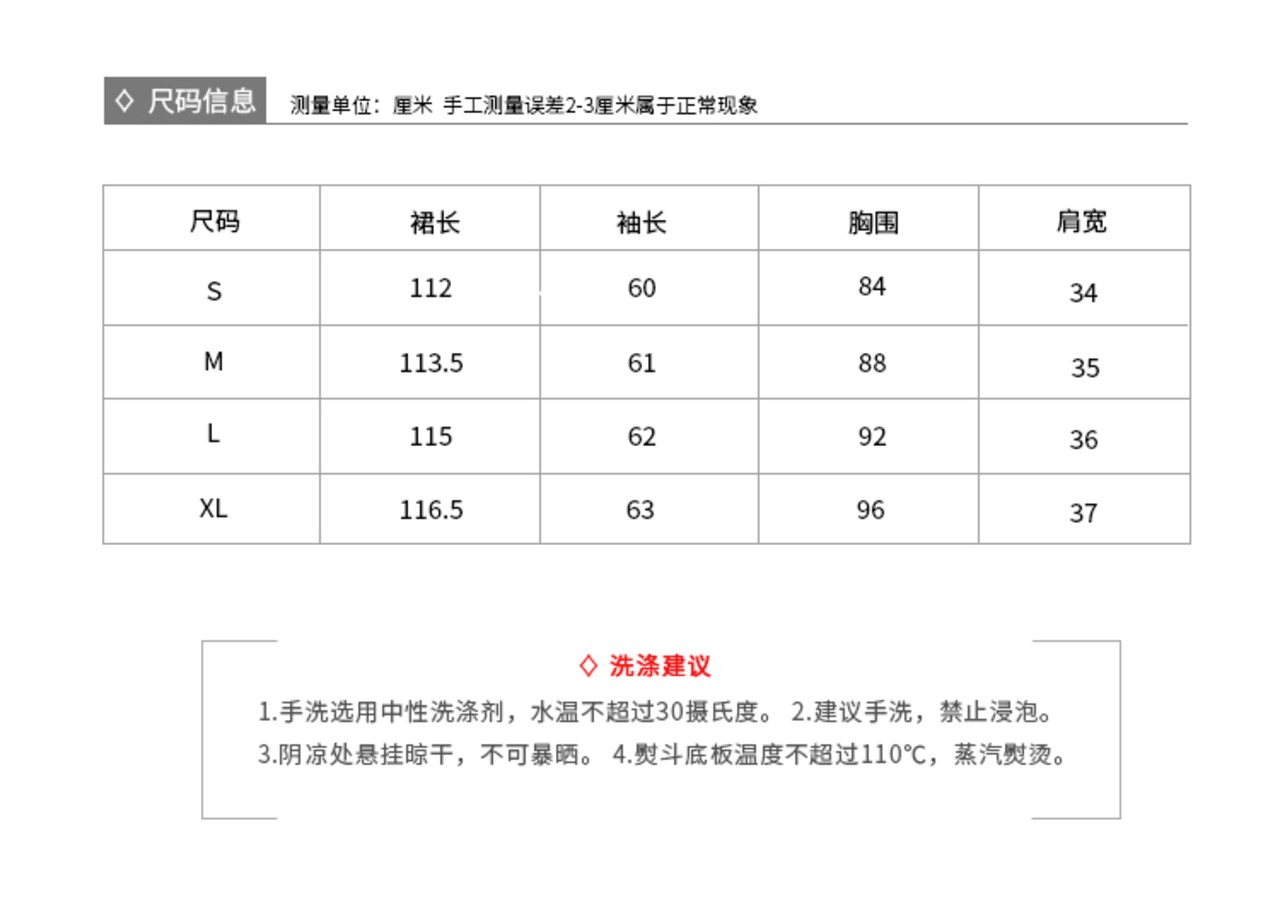 ◇ 尺码信息 测量单位：厘米 手工测量误差2-3厘米属于正常现象

| 尺码 | 裙长 | 袖长 | 胸围 | 肩宽 |
|---|---|---|---|---|
| S | 112 | 60 | 84 | 34 |
| M | 113.5 | 61 | 88 | 35 |
| L | 115 | 62 | 92 | 36 |
| XL | 116.5 | 63 | 96 | 37 |

◇ 洗涤建议

1.手洗选用中性洗涤剂，水温不超过30摄氏度。 2.建议手洗，禁止浸泡。
3.阴凉处悬挂晾干，不可暴晒。 4.熨斗底板温度不超过110℃，蒸汽熨烫。